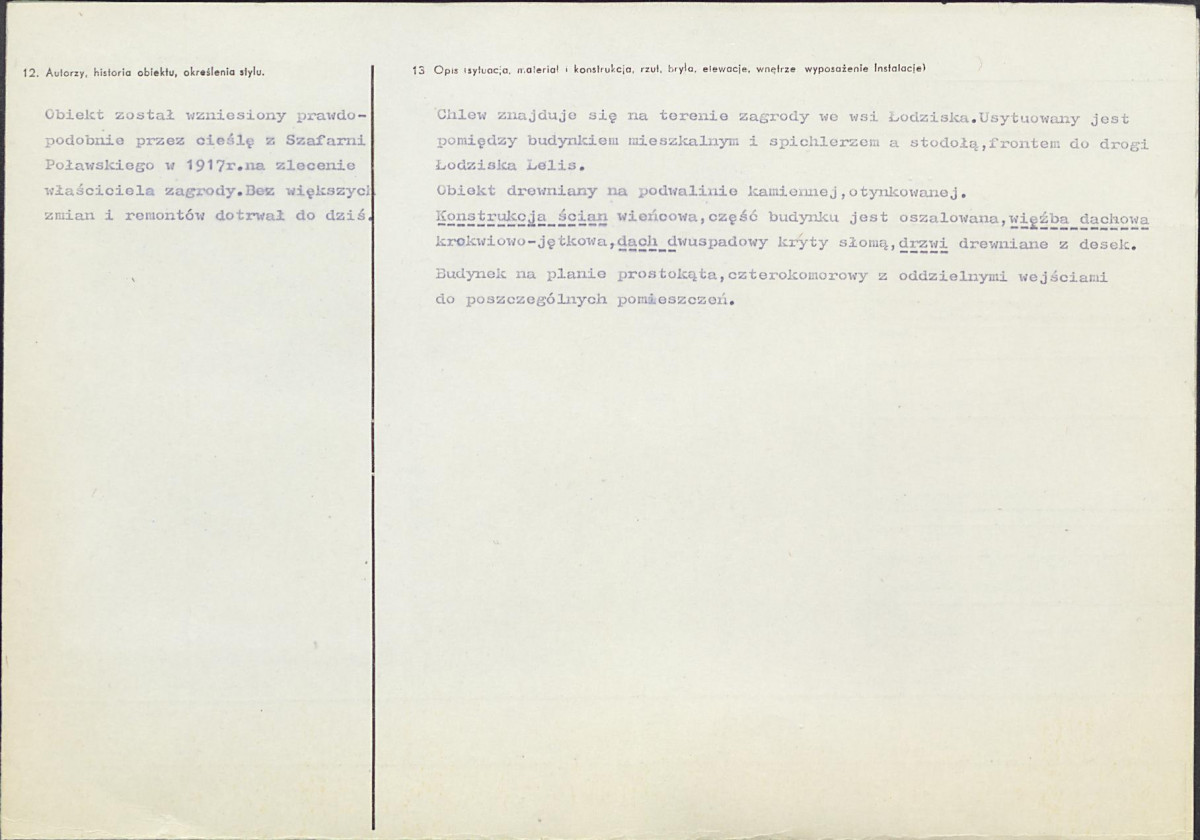 12. Autorzy, historia obiektu, określenia stylu.

Obiekt został wzniesiony prawdopodobnie przez cieślę z Szafarni Poławskiego w 1917r.na zlecenie właściciela zagrody.Bez większych zmian i remontów dotrwał do dziś.

13 Opis (sytuacja, materiał i konstrukcja, rzut, bryła, elewacje, wnętrze wyposażenie Instalacje)

Chlew znajduje się na terenie zagrody we wsi Łodziska.Usytuowany jest pomiędzy budynkiem mieszkalnym i spichlerzem a stodołą,frontem do drogi Łodziska Lelis.

Obiekt drewniany na podwalinie kamiennej,otynkowanej.

Konstrukcja ścian wieńcowa,część budynku jest oszalowana,więźba dachowa krokwiowo-jętkowa,dach dwuspadowy kryty słomą,drzwi drewniane z desek.

Budynek na planie prostokąta,czterokomorowy z oddzielnymi wejściami do poszczególnych pomieszczeń.